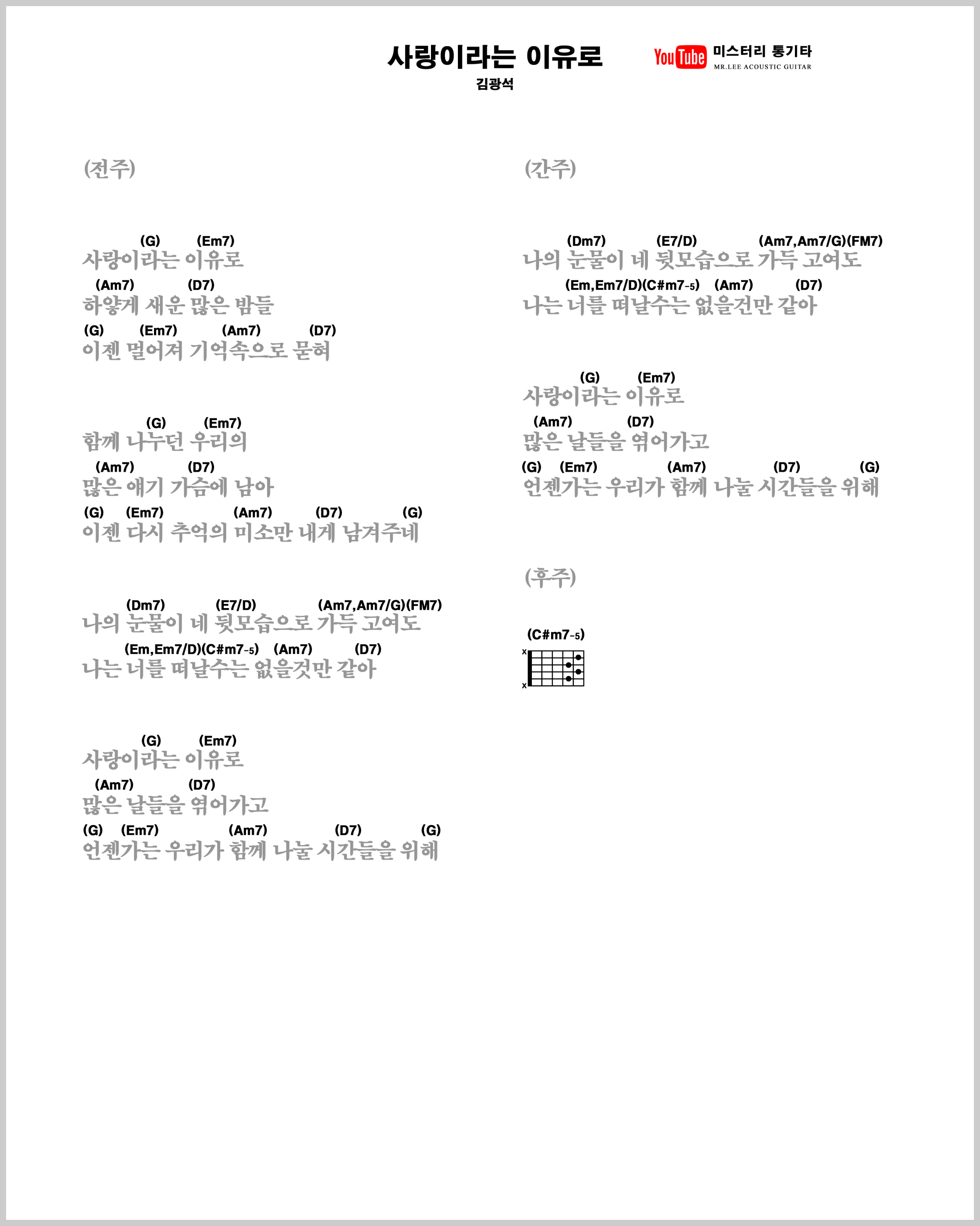 사랑이라는 이유로

김광석

YouTube 미스터리 통기타
MR.LEE ACOUSTIC GUITAR

(전주)

(G) (Em7)
사랑이라는 이유로
(Am7) (D7)
하얗게 새운 많은 밤들
(G) (Em7) (Am7) (D7)
이젠 멀어져 기억속으로 묻혀

(G) (Em7)
함께 나누던 우리의
(Am7) (D7)
많은 얘기 가슴에 남아
(G) (Em7) (Am7) (D7) (G)
이젠 다시 추억의 미소만 내게 남겨주네

(Dm7) (E7/D) (Am7,Am7/G)(FM7)
나의 눈물이 네 뒷모습으로 가득 고여도
(Em,Em7/D)(C#m7-5) (Am7) (D7)
나는 너를 떠날수는 없을것만 같아

(G) (Em7)
사랑이라는 이유로
(Am7) (D7)
많은 날들을 엮어가고
(G) (Em7) (Am7) (D7) (G)
언젠가는 우리가 함께 나눌 시간들을 위해

(간주)

(Dm7) (E7/D) (Am7,Am7/G)(FM7)
나의 눈물이 네 뒷모습으로 가득 고여도
(Em,Em7/D)(C#m7-5) (Am7) (D7)
나는 너를 떠날수는 없을건만 같아

(G) (Em7)
사랑이라는 이유로
(Am7) (D7)
많은 날들을 엮어가고
(G) (Em7) (Am7) (D7) (G)
언젠가는 우리가 함께 나눌 시간들을 위해

(후주)

(C#m7-5)
x
x